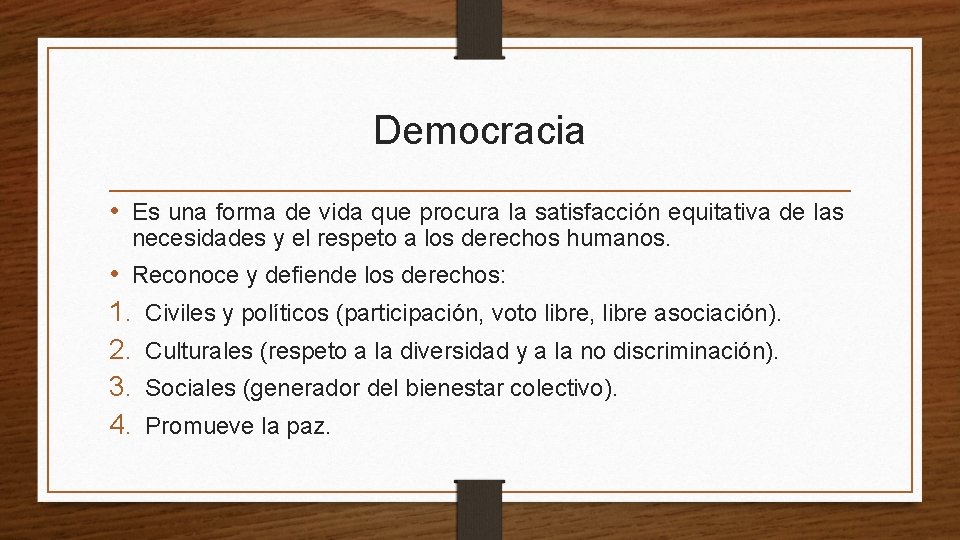 Democracia

• Es una forma de vida que procura la satisfacción equitativa de las necesidades y el respeto a los derechos humanos.

• Reconoce y defiende los derechos:

1. Civiles y políticos (participación, voto libre, libre asociación).
2. Culturales (respeto a la diversidad y a la no discriminación).
3. Sociales (generador del bienestar colectivo).
4. Promueve la paz.